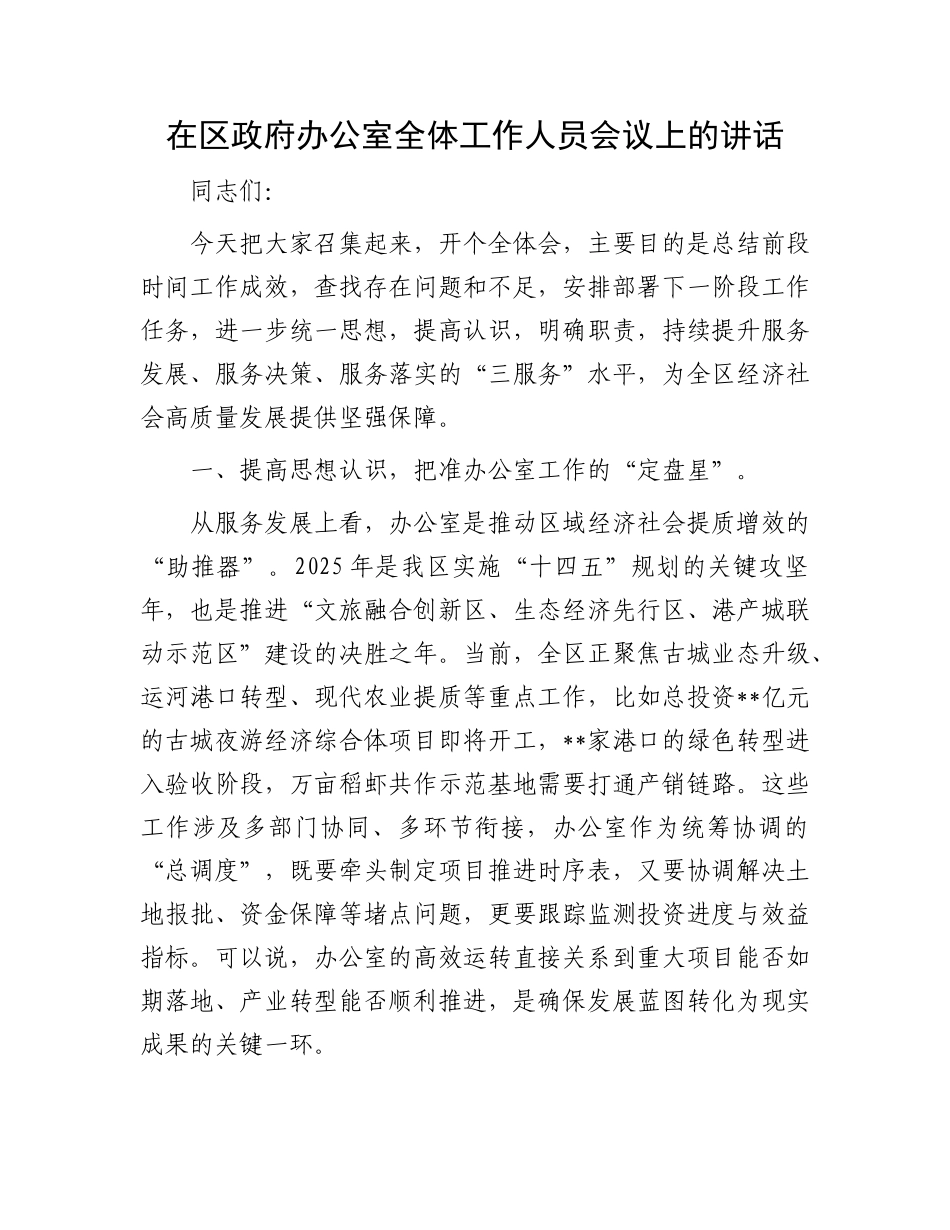 在区政府办公室全体工作人员会议上的讲话

同志们:

今天把大家召集起来，开个全体会，主要目的是总结前段时间工作成效，查找存在问题和不足，安排部署下一阶段工作任务，进一步统一思想，提高认识，明确职责，持续提升服务发展、服务决策、服务落实的“三服务”水平，为全区经济社会高质量发展提供坚强保障。

一、提高思想认识，把准办公室工作的“定盘星”。

从服务发展上看，办公室是推动区域经济社会提质增效的“助推器”。2025年是我区实施“十四五”规划的关键攻坚年，也是推进“文旅融合创新区、生态经济先行区、港产城联动示范区”建设的决胜之年。当前，全区正聚焦古城业态升级、运河港口转型、现代农业提质等重点工作，比如总投资**亿元的古城夜游经济综合体项目即将开工，**家港口的绿色转型进入验收阶段，万亩稻虾共作示范基地需要打通产销链路。这些工作涉及多部门协同、多环节衔接，办公室作为统筹协调的“总调度”，既要牵头制定项目推进时序表，又要协调解决土地报批、资金保障等堵点问题，更要跟踪监测投资进度与效益指标。可以说，办公室的高效运转直接关系到重大项目能否如期落地、产业转型能否顺利推进，是确保发展蓝图转化为现实成果的关键一环。